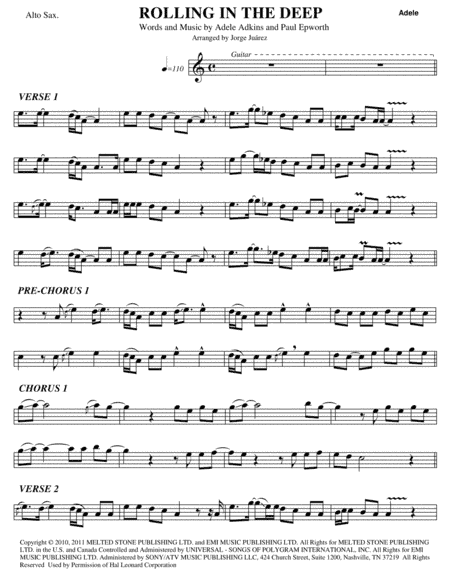 Alto Sax.

ROLLING IN THE DEEP

Adele

Words and Music by Adele Adkins and Paul Epworth

Arranged by Jorge Juárez

♩=110

Guitar

VERSE 1

PRE-CHORUS 1

CHORUS 1

VERSE 2

Copyright © 2010, 2011 MELTED STONE PUBLISHING LTD. and EMI MUSIC PUBLISHING LTD. All Rights for MELTED STONE PUBLISHING LTD. in the U.S. and Canada Controlled and Administered by UNIVERSAL - SONGS OF POLYGRAM INTERNATIONAL, INC. All Rights for EMI MUSIC PUBLISHING LTD. Administered by SONY/ATV MUSIC PUBLISHING LLC, 424 Church Street, Suite 1200, Nashville, TN 37219 All Rights Reserved Used by Permission of Hal Leonard Corporation